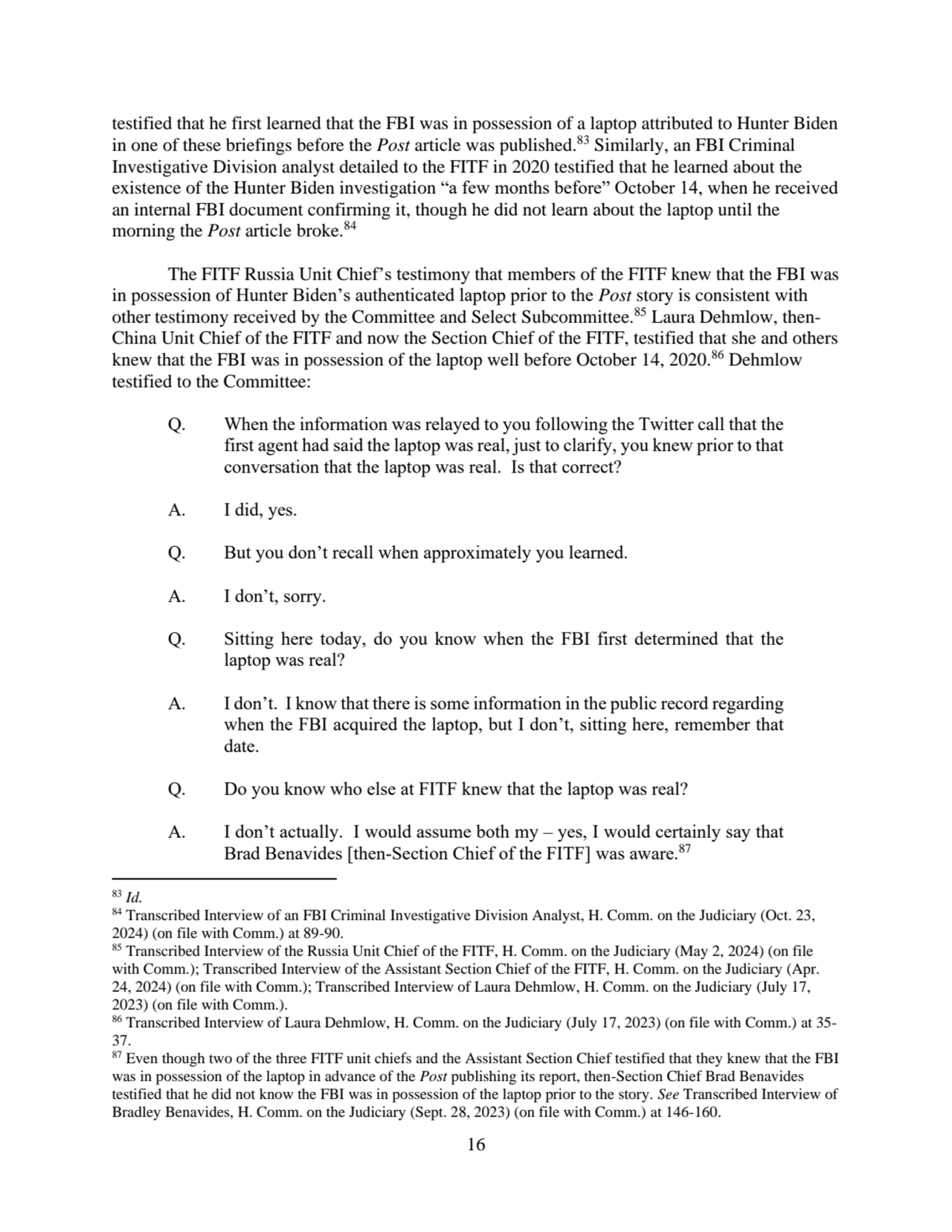 testified that he first learned that the FBI was in possession of a laptop attributed to Hunter Biden in one of these briefings before the Post article was published.$^{83}$ Similarly, an FBI Criminal Investigative Division analyst detailed to the FITF in 2020 testified that he learned about the existence of the Hunter Biden investigation “a few months before” October 14, when he received an internal FBI document confirming it, though he did not learn about the laptop until the morning the Post article broke.$^{84}$

The FITF Russia Unit Chief’s testimony that members of the FITF knew that the FBI was in possession of Hunter Biden’s authenticated laptop prior to the Post story is consistent with other testimony received by the Committee and Select Subcommittee.$^{85}$ Laura Dehmlow, then-China Unit Chief of the FITF and now the Section Chief of the FITF, testified that she and others knew that the FBI was in possession of the laptop well before October 14, 2020.$^{86}$ Dehmlow testified to the Committee:

Q. When the information was relayed to you following the Twitter call that the first agent had said the laptop was real, just to clarify, you knew prior to that conversation that the laptop was real. Is that correct?

A. I did, yes.

Q. But you don’t recall when approximately you learned.

A. I don’t, sorry.

Q. Sitting here today, do you know when the FBI first determined that the laptop was real?

A. I don’t. I know that there is some information in the public record regarding when the FBI acquired the laptop, but I don’t, sitting here, remember that date.

Q. Do you know who else at FITF knew that the laptop was real?

A. I don’t actually. I would assume both my – yes, I would certainly say that Brad Benavides [then-Section Chief of the FITF] was aware.$^{87}$

$^{83}$ Id.
$^{84}$ Transcribed Interview of an FBI Criminal Investigative Division Analyst, H. Comm. on the Judiciary (Oct. 23, 2024) (on file with Comm.) at 89-90.
$^{85}$ Transcribed Interview of the Russia Unit Chief of the FITF, H. Comm. on the Judiciary (May 2, 2024) (on file with Comm.); Transcribed Interview of the Assistant Section Chief of the FITF, H. Comm. on the Judiciary (Apr. 24, 2024) (on file with Comm.); Transcribed Interview of Laura Dehmlow, H. Comm. on the Judiciary (July 17, 2023) (on file with Comm.).
$^{86}$ Transcribed Interview of Laura Dehmlow, H. Comm. on the Judiciary (July 17, 2023) (on file with Comm.) at 35-37.
$^{87}$ Even though two of the three FITF unit chiefs and the Assistant Section Chief testified that they knew that the FBI was in possession of the laptop in advance of the Post publishing its report, then-Section Chief Brad Benavides testified that he did not know the FBI was in possession of the laptop prior to the story. See Transcribed Interview of Bradley Benavides, H. Comm. on the Judiciary (Sept. 28, 2023) (on file with Comm.) at 146-160.

16